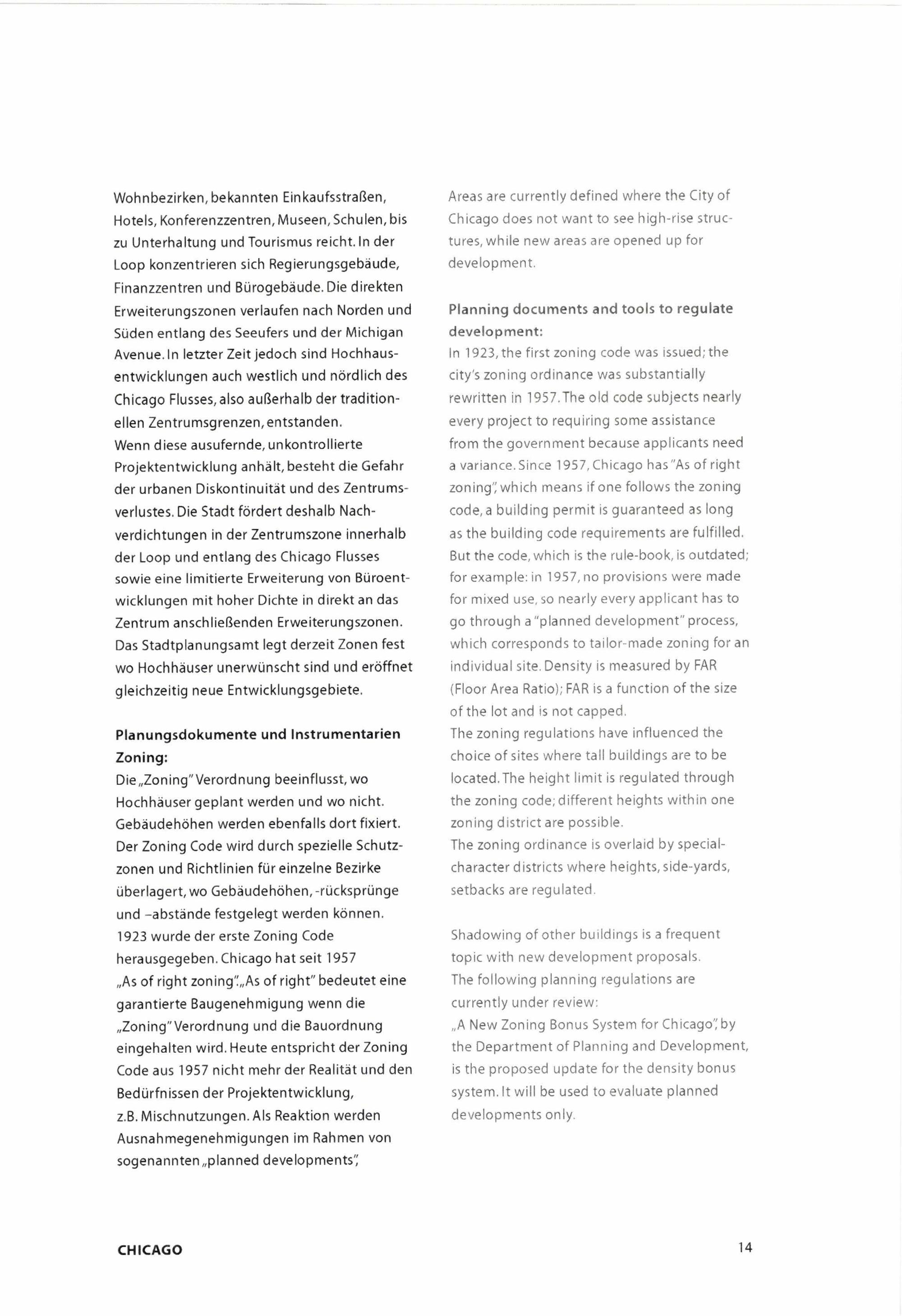 Wohnbezirken, bekannten Einkaufsstraßen, Hotels, Konferenzzentren, Museen, Schulen, bis zu Unterhaltung und Tourismus reicht. In der Loop konzentrieren sich Regierungsgebäude, Finanzzentren und Bürogebäude. Die direkten Erweiterungszonen verlaufen nach Norden und Süden entlang des Seeufers und der Michigan Avenue. In letzter Zeit jedoch sind Hochhausentwicklungen auch westlich und nördlich des Chicago Flusses, also außerhalb der traditionellen Zentrumsgrenzen, entstanden.
Wenn diese ausufernde, unkontrollierte Projektentwicklung anhält, besteht die Gefahr der urbanen Diskontinuität und des Zentrumsverlustes. Die Stadt fördert deshalb Nachverdichtungen in der Zentrumszone innerhalb der Loop und entlang des Chicago Flusses sowie eine limitierte Erweiterung von Büroentwicklungen mit hoher Dichte in direkt an das Zentrum anschließenden Erweiterungszonen. Das Stadtplanungsamt legt derzeit Zonen fest wo Hochhäuser unerwünscht sind und eröffnet gleichzeitig neue Entwicklungsgebiete.

Planungsdokumente und Instrumentarien Zoning:
Die „Zoning" Verordnung beeinflusst, wo Hochhäuser geplant werden und wo nicht. Gebäudehöhen werden ebenfalls dort fixiert. Der Zoning Code wird durch spezielle Schutzzonen und Richtlinien für einzelne Bezirke überlagert, wo Gebäudehöhen, -rücksprünge und –abstände festgelegt werden können. 1923 wurde der erste Zoning Code herausgegeben. Chicago hat seit 1957 „As of right zoning". „As of right" bedeutet eine garantierte Baugenehmigung wenn die „Zoning" Verordnung und die Bauordnung eingehalten wird. Heute entspricht der Zoning Code aus 1957 nicht mehr der Realität und den Bedürfnissen der Projektentwicklung, z.B. Mischnutzungen. Als Reaktion werden Ausnahmegenehmigungen im Rahmen von sogenannten „planned developments",

Areas are currently defined where the City of Chicago does not want to see high-rise structures, while new areas are opened up for development.

Planning documents and tools to regulate development:
In 1923, the first zoning code was issued; the city's zoning ordinance was substantially rewritten in 1957. The old code subjects nearly every project to requiring some assistance from the government because applicants need a variance. Since 1957, Chicago has "As of right zoning", which means if one follows the zoning code, a building permit is guaranteed as long as the building code requirements are fulfilled. But the code, which is the rule-book, is outdated; for example: in 1957, no provisions were made for mixed use, so nearly every applicant has to go through a "planned development" process, which corresponds to tailor-made zoning for an individual site. Density is measured by FAR (Floor Area Ratio); FAR is a function of the size of the lot and is not capped.
The zoning regulations have influenced the choice of sites where tall buildings are to be located. The height limit is regulated through the zoning code; different heights within one zoning district are possible.
The zoning ordinance is overlaid by special-character districts where heights, side-yards, setbacks are regulated.

Shadowing of other buildings is a frequent topic with new development proposals.
The following planning regulations are currently under review:
„A New Zoning Bonus System for Chicago", by the Department of Planning and Development, is the proposed update for the density bonus system. It will be used to evaluate planned developments only.

CHICAGO

14